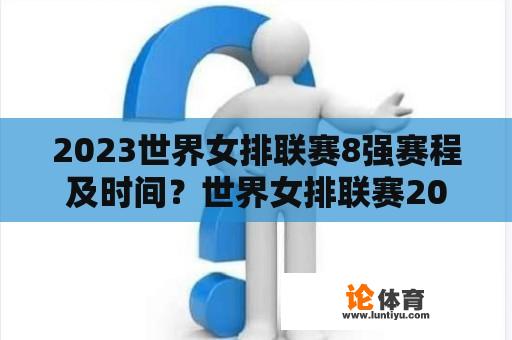 2023世界女排联赛8强赛程及时间？世界女排联赛20

论体育
www.luntiyu.com